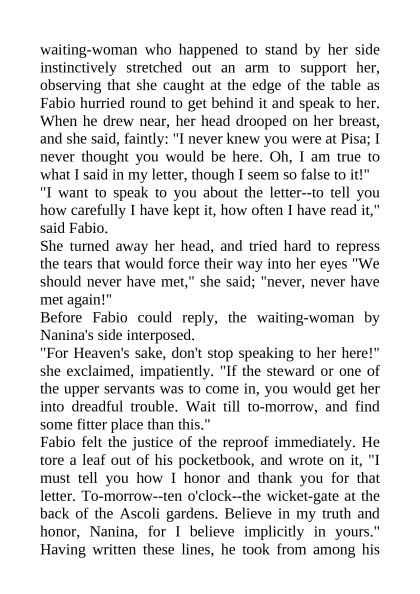 waiting-woman who happened to stand by her side instinctively stretched out an arm to support her, observing that she caught at the edge of the table as Fabio hurried round to get behind it and speak to her. When he drew near, her head drooped on her breast, and she said, faintly: "I never knew you were at Pisa; I never thought you would be here. Oh, I am true to what I said in my letter, though I seem so false to it!"
"I want to speak to you about the letter--to tell you how carefully I have kept it, how often I have read it," said Fabio.
She turned away her head, and tried hard to repress the tears that would force their way into her eyes "We should never have met," she said; "never, never have met again!"
Before Fabio could reply, the waiting-woman by Nanina's side interposed.
"For Heaven's sake, don't stop speaking to her here!" she exclaimed, impatiently. "If the steward or one of the upper servants was to come in, you would get her into dreadful trouble. Wait till to-morrow, and find some fitter place than this."
Fabio felt the justice of the reproof immediately. He tore a leaf out of his pocketbook, and wrote on it, "I must tell you how I honor and thank you for that letter. To-morrow--ten o'clock--the wicket-gate at the back of the Ascoli gardens. Believe in my truth and honor, Nanina, for I believe implicitly in yours." Having written these lines, he took from among his